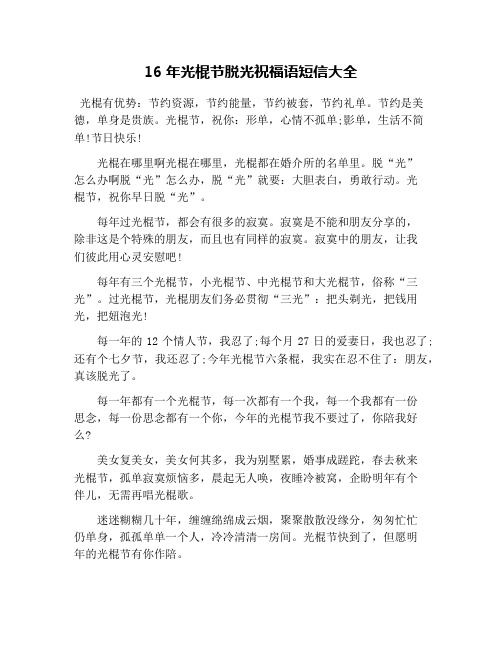 16 年光棍节脱光祝福语短信大全

光棍有优势：节约资源，节约能量，节约被套，节约礼单。节约是美德，单身是贵族。光棍节，祝你：形单，心情不孤单;影单，生活不简单!节日快乐!

光棍在哪里啊光棍在哪里，光棍都在婚介所的名单里。脱“光”怎么办啊脱“光”怎么办，脱“光”就要：大胆表白，勇敢行动。光棍节，祝你早日脱“光”。

每年过光棍节，都会有很多的寂寞。寂寞是不能和朋友分享的，除非这是个特殊的朋友，而且也有同样的寂寞。寂寞中的朋友，让我们彼此用心灵安慰吧!

每年有三个光棍节，小光棍节、中光棍节和大光棍节，俗称“三光”。过光棍节，光棍朋友们务必贯彻“三光”：把头剃光，把钱用光，把妞泡光!

每一年的 12 个情人节，我忍了;每个月 27 日的爱妻日，我也忍了;还有个七夕节，我还忍了;今年光棍节六条棍，我实在忍不住了：朋友，真该脱光了。

每一年都有一个光棍节，每一次都有一个我，每一个我都有一份思念，每一份思念都有一个你，今年的光棍节我不要过了，你陪我好么?

美女复美女，美女何其多，我为别墅累，婚事成蹉跎，春去秋来光棍节，孤单寂寞烦恼多，晨起无人唤，夜睡冷被窝，企盼明年有个伴儿，无需再唱光棍歌。

迷迷糊糊几十年，缠缠绵绵成云烟，聚聚散散没缘分，匆匆忙忙仍单身，孤孤单单一个人，冷冷清清一房间。光棍节快到了，但愿明年的光棍节有你作陪。